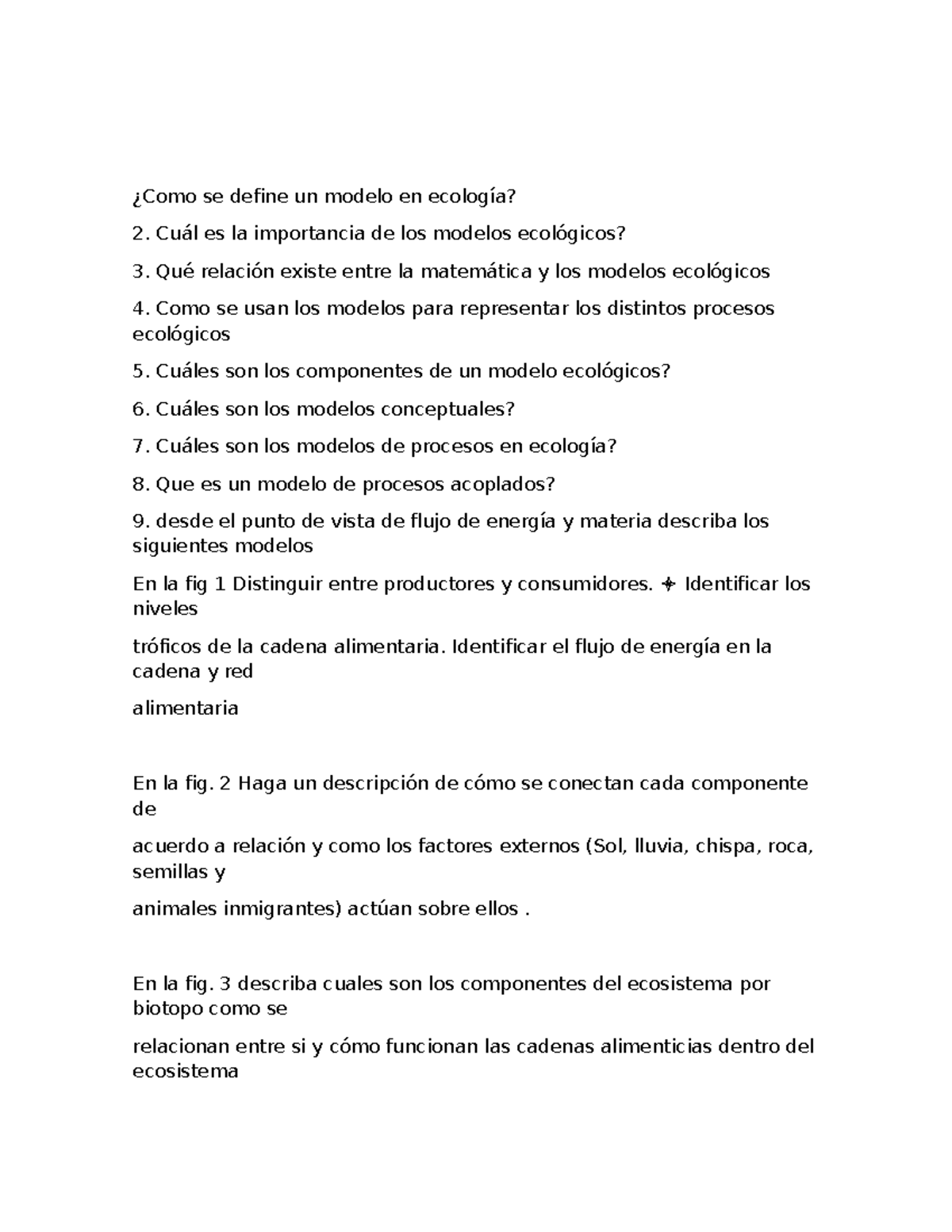 ¿Como se define un modelo en ecología?

2. Cuál es la importancia de los modelos ecológicos?

3. Qué relación existe entre la matemática y los modelos ecológicos

4. Como se usan los modelos para representar los distintos procesos ecológicos

5. Cuáles son los componentes de un modelo ecológicos?

6. Cuáles son los modelos conceptuales?

7. Cuáles son los modelos de procesos en ecología?

8. Que es un modelo de procesos acoplados?

9. desde el punto de vista de flujo de energía y materia describa los siguientes modelos

En la fig 1 Distinguir entre productores y consumidores. ✦ Identificar los niveles

tróficos de la cadena alimentaria. Identificar el flujo de energía en la cadena y red

alimentaria

En la fig. 2 Haga un descripción de cómo se conectan cada componente de

acuerdo a relación y como los factores externos (Sol, lluvia, chispa, roca, semillas y

animales inmigrantes) actúan sobre ellos .

En la fig. 3 describa cuales son los componentes del ecosistema por biotopo como se

relacionan entre si y cómo funcionan las cadenas alimenticias dentro del ecosistema